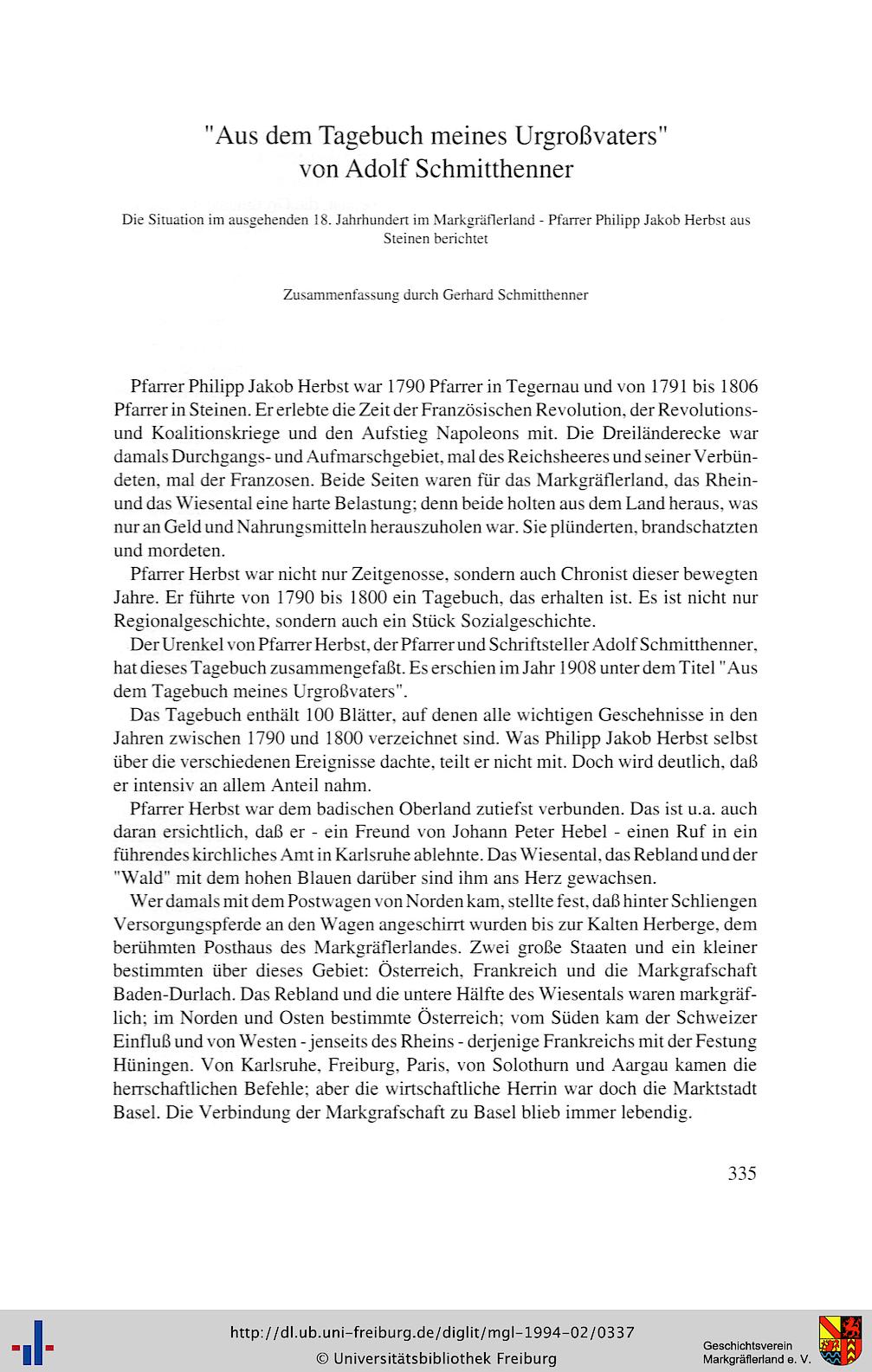 "Aus dem Tagebuch meines Urgroßvaters"
von Adolf Schmitthenner

Die Situation im ausgehenden 18. Jahrhundert im Markgräflerland - Pfarrer Philipp Jakob Herbst aus Steinen berichtet

Zusammenfassung durch Gerhard Schmitthenner

Pfarrer Philipp Jakob Herbst war 1790 Pfarrer in Tegernau und von 1791 bis 1806 Pfarrer in Steinen. Er erlebte die Zeit der Französischen Revolution, der Revolutions- und Koalitionskriege und den Aufstieg Napoleons mit. Die Dreiländerecke war damals Durchgangs- und Aufmarschgebiet, mal des Reichsheeres und seiner Verbündeten, mal der Franzosen. Beide Seiten waren für das Markgräflerland, das Rhein- und das Wiesental eine harte Belastung; denn beide holten aus dem Land heraus, was nur an Geld und Nahrungsmitteln herauszuholen war. Sie plünderten, brandschatzten und mordeten.

Pfarrer Herbst war nicht nur Zeitgenosse, sondern auch Chronist dieser bewegten Jahre. Er führte von 1790 bis 1800 ein Tagebuch, das erhalten ist. Es ist nicht nur Regionalgeschichte, sondern auch ein Stück Sozialgeschichte.

Der Urenkel von Pfarrer Herbst, der Pfarrer und Schriftsteller Adolf Schmitthenner, hat dieses Tagebuch zusammengefaßt. Es erschien im Jahr 1908 unter dem Titel "Aus dem Tagebuch meines Urgroßvaters".

Das Tagebuch enthält 100 Blätter, auf denen alle wichtigen Geschehnisse in den Jahren zwischen 1790 und 1800 verzeichnet sind. Was Philipp Jakob Herbst selbst über die verschiedenen Ereignisse dachte, teilt er nicht mit. Doch wird deutlich, daß er intensiv an allem Anteil nahm.

Pfarrer Herbst war dem badischen Oberland zutiefst verbunden. Das ist u.a. auch daran ersichtlich, daß er - ein Freund von Johann Peter Hebel - einen Ruf in ein führendes kirchliches Amt in Karlsruhe ablehnte. Das Wiesental, das Rebland und der "Wald" mit dem hohen Blauen darüber sind ihm ans Herz gewachsen.

Wer damals mit dem Postwagen von Norden kam, stellte fest, daß hinter Schliengen Versorgungspferde an den Wagen angeschirrt wurden bis zur Kalten Herberge, dem berühmten Posthaus des Markgräflerlandes. Zwei große Staaten und ein kleiner bestimmten über dieses Gebiet: Österreich, Frankreich und die Markgrafschaft Baden-Durlach. Das Rebland und die untere Hälfte des Wiesentals waren markgräflich; im Norden und Osten bestimmte Österreich; vom Süden kam der Schweizer Einfluß und von Westen - jenseits des Rheins - derjenige Frankreichs mit der Festung Hüningen. Von Karlsruhe, Freiburg, Paris, von Solothurn und Aargau kamen die herrschaftlichen Befehle; aber die wirtschaftliche Herrin war doch die Marktstadt Basel. Die Verbindung der Markgrafschaft zu Basel blieb immer lebendig.

335

http://dl.ub.uni-freiburg.de/diglit/mgl-1994-02/0337
© Universitätsbibliothek Freiburg

Geschichtsverein
Markgräflerland e. V.